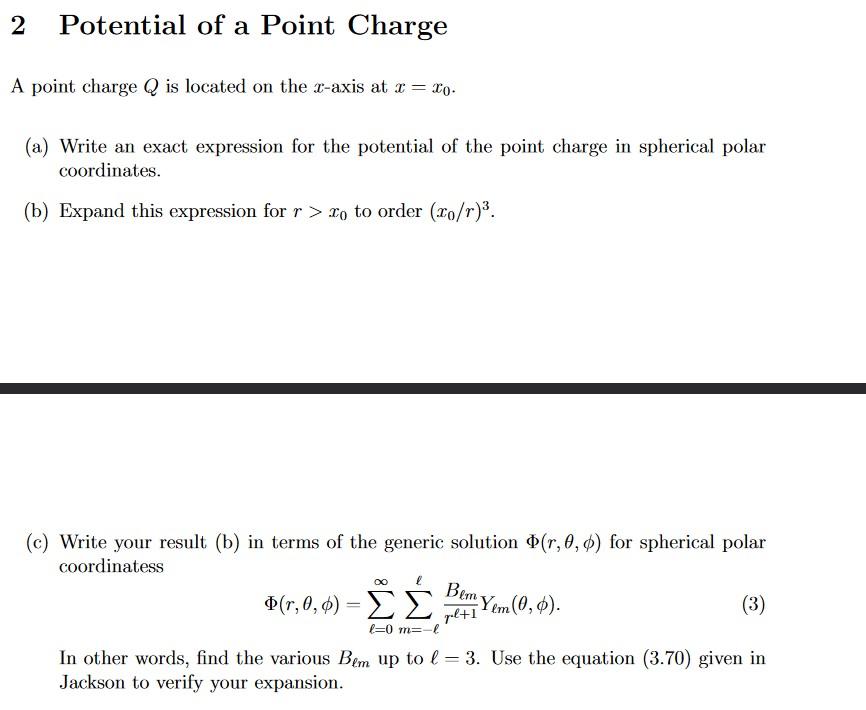 2 Potential of a Point Charge

A point charge $Q$ is located on the $x$-axis at $x = x_0$.

(a) Write an exact expression for the potential of the point charge in spherical polar coordinates.

(b) Expand this expression for $r > x_0$ to order $(x_0/r)^3$.

(c) Write your result (b) in terms of the generic solution $\Phi(r, \theta, \phi)$ for spherical polar coordinatess

$$\Phi(r, \theta, \phi) = \sum_{\ell=0}^{\infty} \sum_{m=-\ell}^{\ell} \frac{B_{\ell m}}{r^{\ell+1}} Y_{\ell m}(\theta, \phi). \quad (3)$$

In other words, find the various $B_{\ell m}$ up to $\ell = 3$. Use the equation (3.70) given in Jackson to verify your expansion.